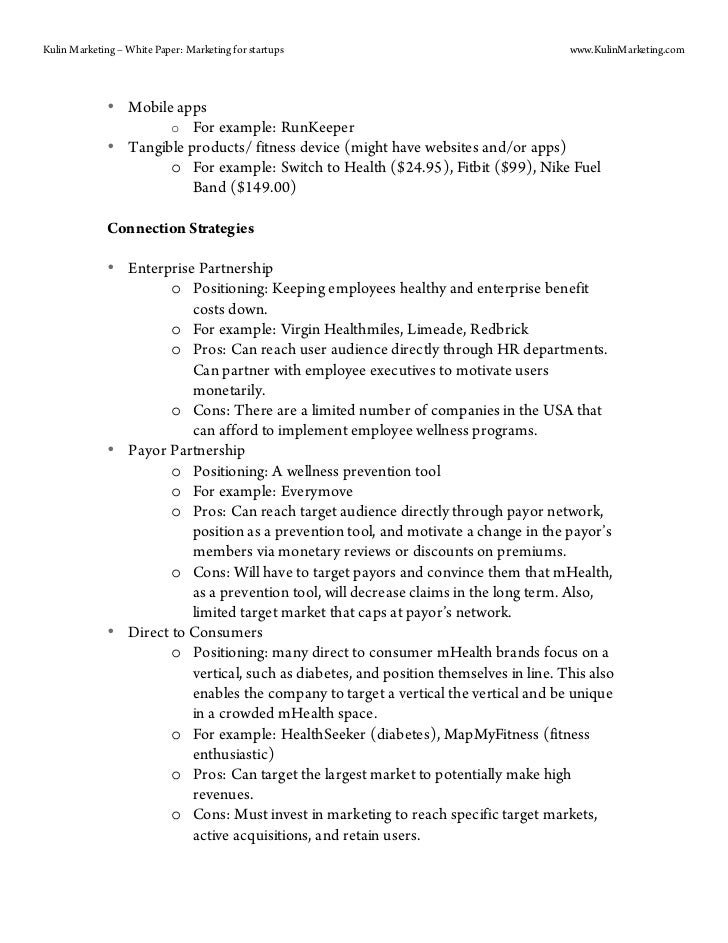 Kulin Marketing – White Paper: Marketing for startups www.KulinMarketing.com

• Mobile apps
  o For example: RunKeeper
• Tangible products/ fitness device (might have websites and/or apps)
  o For example: Switch to Health (\$24.95), Fitbit (\$99), Nike Fuel Band (\$149.00)

**Connection Strategies**

• Enterprise Partnership
  o Positioning: Keeping employees healthy and enterprise benefit costs down.
  o For example: Virgin Healthmiles, Limeade, Redbrick
  o Pros: Can reach user audience directly through HR departments. Can partner with employee executives to motivate users monetarily.
  o Cons: There are a limited number of companies in the USA that can afford to implement employee wellness programs.
• Payor Partnership
  o Positioning: A wellness prevention tool
  o For example: Everymove
  o Pros: Can reach target audience directly through payor network, position as a prevention tool, and motivate a change in the payor's members via monetary reviews or discounts on premiums.
  o Cons: Will have to target payors and convince them that mHealth, as a prevention tool, will decrease claims in the long term. Also, limited target market that caps at payor's network.
• Direct to Consumers
  o Positioning: many direct to consumer mHealth brands focus on a vertical, such as diabetes, and position themselves in line. This also enables the company to target a vertical the vertical and be unique in a crowded mHealth space.
  o For example: HealthSeeker (diabetes), MapMyFitness (fitness enthusiastic)
  o Pros: Can target the largest market to potentially make high revenues.
  o Cons: Must invest in marketing to reach specific target markets, active acquisitions, and retain users.